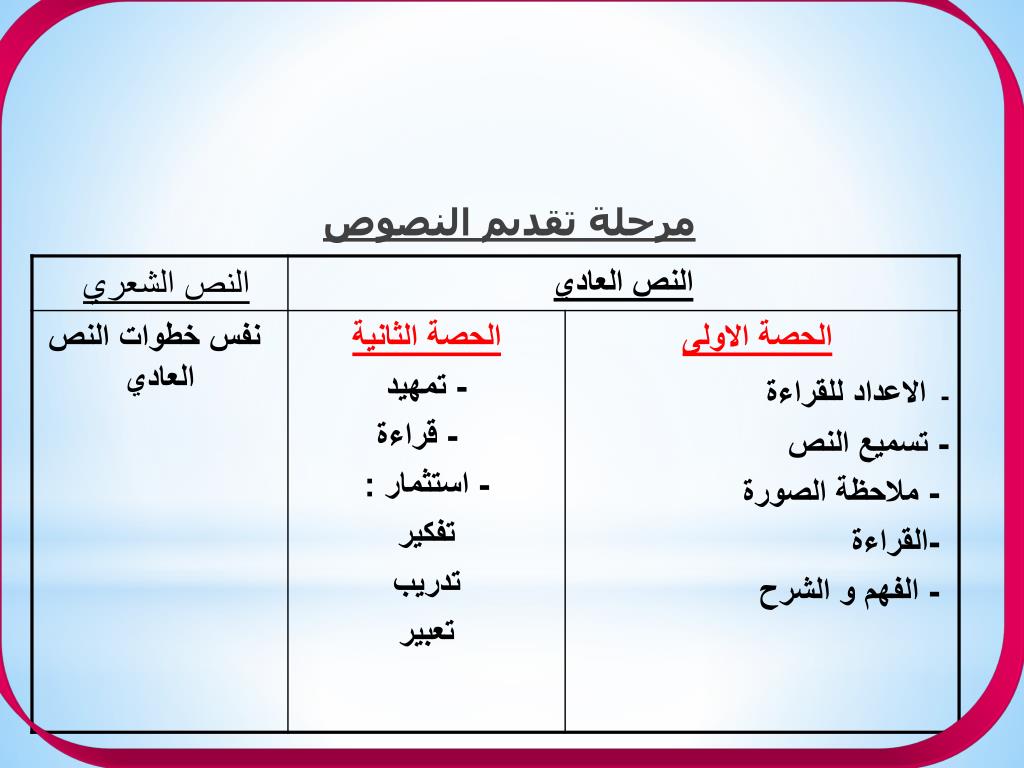 مرحلة تقديم النصوص

| النص العادي | | النص الشعري |
|---|---|---|
| الحصة الاولى<br>- الاعداد للقراءة<br>- تسميع النص<br>- ملاحظة الصورة<br>-القراءة<br>- الفهم و الشرح | الحصة الثانية<br>- تمهيد<br>- قراءة<br>- استثمار :<br>تفكير<br>تدريب<br>تعبير | نفس خطوات النص العادي |